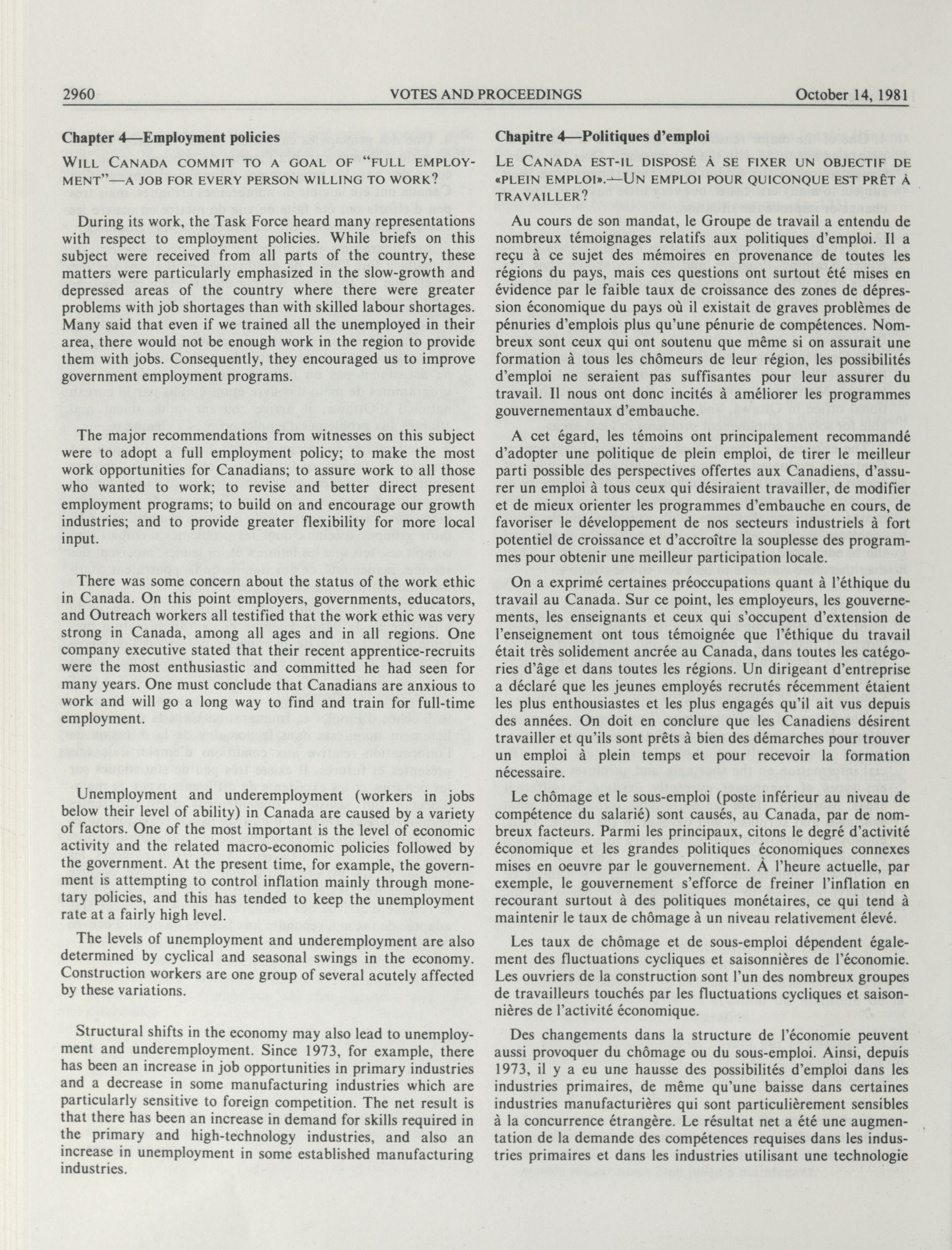 2960 VOTES AND PROCEEDINGS October 14, 1981

Chapter 4—Employment policies

WILL CANADA COMMIT TO A GOAL OF "FULL EMPLOYMENT"—A JOB FOR EVERY PERSON WILLING TO WORK?

During its work, the Task Force heard many representations with respect to employment policies. While briefs on this subject were received from all parts of the country, these matters were particularly emphasized in the slow-growth and depressed areas of the country where there were greater problems with job shortages than with skilled labour shortages. Many said that even if we trained all the unemployed in their area, there would not be enough work in the region to provide them with jobs. Consequently, they encouraged us to improve government employment programs.

The major recommendations from witnesses on this subject were to adopt a full employment policy; to make the most work opportunities for Canadians; to assure work to all those who wanted to work; to revise and better direct present employment programs; to build on and encourage our growth industries; and to provide greater flexibility for more local input.

There was some concern about the status of the work ethic in Canada. On this point employers, governments, educators, and Outreach workers all testified that the work ethic was very strong in Canada, among all ages and in all regions. One company executive stated that their recent apprentice-recruits were the most enthusiastic and committed he had seen for many years. One must conclude that Canadians are anxious to work and will go a long way to find and train for full-time employment.

Unemployment and underemployment (workers in jobs below their level of ability) in Canada are caused by a variety of factors. One of the most important is the level of economic activity and the related macro-economic policies followed by the government. At the present time, for example, the government is attempting to control inflation mainly through monetary policies, and this has tended to keep the unemployment rate at a fairly high level.

The levels of unemployment and underemployment are also determined by cyclical and seasonal swings in the economy. Construction workers are one group of several acutely affected by these variations.

Structural shifts in the economy may also lead to unemployment and underemployment. Since 1973, for example, there has been an increase in job opportunities in primary industries and a decrease in some manufacturing industries which are particularly sensitive to foreign competition. The net result is that there has been an increase in demand for skills required in the primary and high-technology industries, and also an increase in unemployment in some established manufacturing industries.

Chapitre 4—Politiques d'emploi

LE CANADA EST-IL DISPOSÉ À SE FIXER UN OBJECTIF DE «PLEIN EMPLOI».—UN EMPLOI POUR QUICONQUE EST PRÊT À TRAVAILLER?

Au cours de son mandat, le Groupe de travail a entendu de nombreux témoignages relatifs aux politiques d'emploi. Il a reçu à ce sujet des mémoires en provenance de toutes les régions du pays, mais ces questions ont surtout été mises en évidence par le faible taux de croissance des zones de dépression économique du pays où il existait de graves problèmes de pénuries d'emplois plus qu'une pénurie de compétences. Nombreux sont ceux qui ont soutenu que même si on assurait une formation à tous les chômeurs de leur région, les possibilités d'emploi ne seraient pas suffisantes pour leur assurer du travail. Il nous ont donc incités à améliorer les programmes gouvernementaux d'embauche.

A cet égard, les témoins ont principalement recommandé d'adopter une politique de plein emploi, de tirer le meilleur parti possible des perspectives offertes aux Canadiens, d'assurer un emploi à tous ceux qui désiraient travailler, de modifier et de mieux orienter les programmes d'embauche en cours, de favoriser le développement de nos secteurs industriels à fort potentiel de croissance et d'accroître la souplesse des programmes pour obtenir une meilleur participation locale.

On a exprimé certaines préoccupations quant à l'éthique du travail au Canada. Sur ce point, les employeurs, les gouvernements, les enseignants et ceux qui s'occupent d'extension de l'enseignement ont tous témoignée que l'éthique du travail était très solidement ancrée au Canada, dans toutes les catégories d'âge et dans toutes les régions. Un dirigeant d'entreprise a déclaré que les jeunes employés recrutés récemment étaient les plus enthousiastes et les plus engagés qu'il ait vus depuis des années. On doit en conclure que les Canadiens désirent travailler et qu'ils sont prêts à bien des démarches pour trouver un emploi à plein temps et pour recevoir la formation nécessaire.

Le chômage et le sous-emploi (poste inférieur au niveau de compétence du salarié) sont causés, au Canada, par de nombreux facteurs. Parmi les principaux, citons le degré d'activité économique et les grandes politiques économiques connexes mises en oeuvre par le gouvernement. À l'heure actuelle, par exemple, le gouvernement s'efforce de freiner l'inflation en recourant surtout à des politiques monétaires, ce qui tend à maintenir le taux de chômage à un niveau relativement élevé.

Les taux de chômage et de sous-emploi dépendent également des fluctuations cycliques et saisonnières de l'économie. Les ouvriers de la construction sont l'un des nombreux groupes de travailleurs touchés par les fluctuations cycliques et saisonnières de l'activité économique.

Des changements dans la structure de l'économie peuvent aussi provoquer du chômage ou du sous-emploi. Ainsi, depuis 1973, il y a eu une hausse des possibilités d'emploi dans les industries primaires, de même qu'une baisse dans certaines industries manufacturières qui sont particulièrement sensibles à la concurrence étrangère. Le résultat net a été une augmentation de la demande des compétences requises dans les industries primaires et dans les industries utilisant une technologie